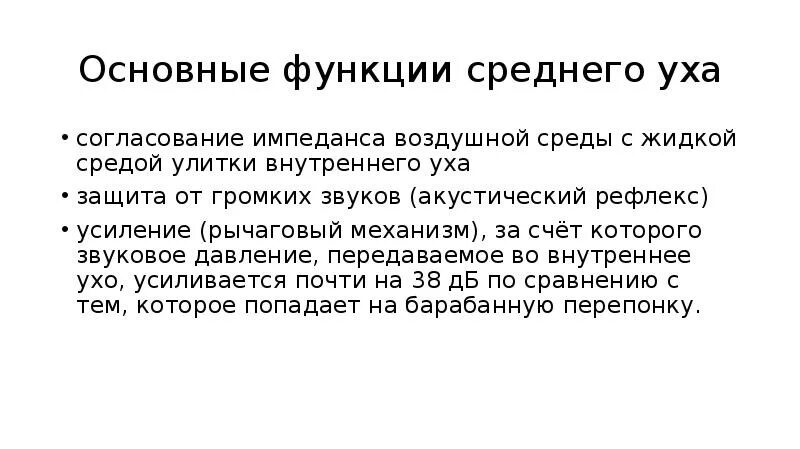 Основные функции среднего уха

• согласование импеданса воздушной среды с жидкой средой улитки внутреннего уха
• защита от громких звуков (акустический рефлекс)
• усиление (рычаговый механизм), за счёт которого звуковое давление, передаваемое во внутреннее ухо, усиливается почти на 38 дБ по сравнению с тем, которое попадает на барабанную перепонку.